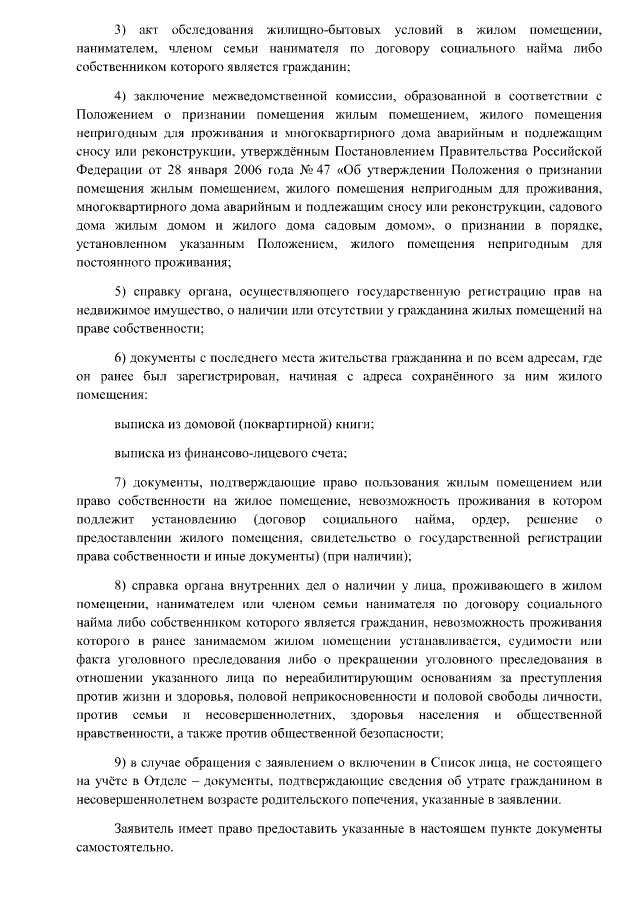 3) акт обследования жилищно-бытовых условий в жилом помещении, нанимателем, членом семьи нанимателя по договору социального найма либо собственником которого является гражданин;

4) заключение межведомственной комиссии, образованной в соответствии с Положением о признании помещения жилым помещением, жилого помещения непригодным для проживания и многоквартирного дома аварийным и подлежащим сносу или реконструкции, утверждённым Постановлением Правительства Российской Федерации от 28 января 2006 года № 47 «Об утверждении Положения о признании помещения жилым помещением, жилого помещения непригодным для проживания, многоквартирного дома аварийным и подлежащим сносу или реконструкции, садового дома жилым домом и жилого дома садовым домом», о признании в порядке, установленном указанным Положением, жилого помещения непригодным для постоянного проживания;

5) справку органа, осуществляющего государственную регистрацию прав на недвижимое имущество, о наличии или отсутствии у гражданина жилых помещений на праве собственности;

6) документы с последнего места жительства гражданина и по всем адресам, где он ранее был зарегистрирован, начиная с адреса сохранённого за ним жилого помещения:

выписка из домовой (поквартирной) книги;

выписка из финансово-лицевого счета;

7) документы, подтверждающие право пользования жилым помещением или право собственности на жилое помещение, невозможность проживания в котором подлежит установлению (договор социального найма, ордер, решение о предоставлении жилого помещения, свидетельство о государственной регистрации права собственности и иные документы) (при наличии);

8) справка органа внутренних дел о наличии у лица, проживающего в жилом помещении, нанимателем или членом семьи нанимателя по договору социального найма либо собственником которого является гражданин, невозможность проживания которого в ранее занимаемом жилом помещении устанавливается, судимости или факта уголовного преследования либо о прекращении уголовного преследования в отношении указанного лица по нереабилитирующим основаниям за преступления против жизни и здоровья, половой неприкосновенности и половой свободы личности, против семьи и несовершеннолетних, здоровья населения и общественной нравственности, а также против общественной безопасности;

9) в случае обращения с заявлением о включении в Список лица, не состоящего на учёте в Отделе – документы, подтверждающие сведения об утрате гражданином в несовершеннолетнем возрасте родительского попечения, указанные в заявлении.

Заявитель имеет право предоставить указанные в настоящем пункте документы самостоятельно.